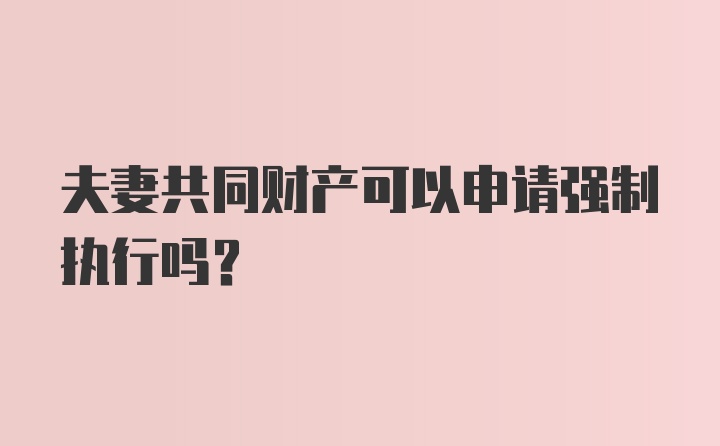 夫妻共同财产可以申请强制执行吗？